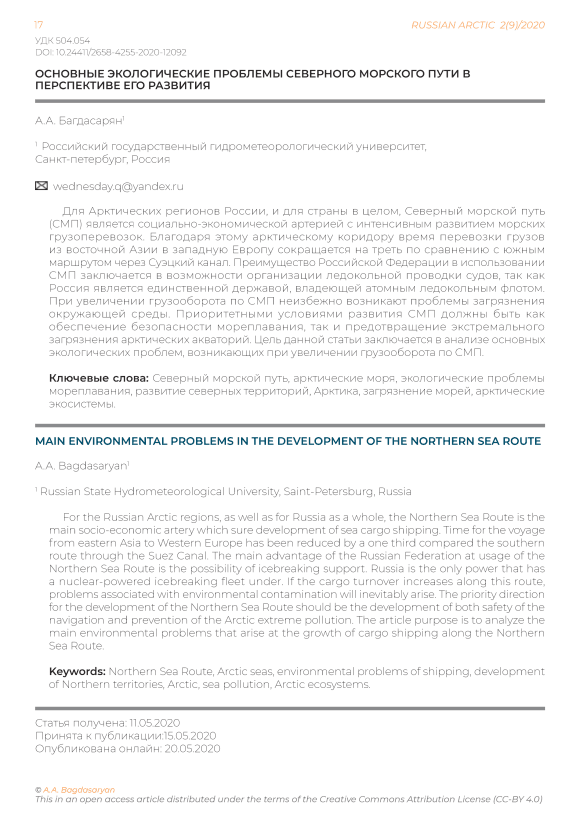 17

RUSSIAN ARCTIC 2(9)/2020

УДК 504.054
DOI: 10.24411/2658-4255-2020-12092

ОСНОВНЫЕ ЭКОЛОГИЧЕСКИЕ ПРОБЛЕМЫ СЕВЕРНОГО МОРСКОГО ПУТИ В ПЕРСПЕКТИВЕ ЕГО РАЗВИТИЯ

А.А. Багдасарян$^1$

$^1$ Российский государственный гидрометеорологический университет, Санкт-петербург, Россия

wednesday.q@yandex.ru

Для Арктических регионов России, и для страны в целом, Северный морской путь (СМП) является социально-экономической артерией с интенсивным развитием морских грузоперевозок. Благодаря этому арктическому коридору время перевозки грузов из восточной Азии в западную Европу сокращается на треть по сравнению с южным маршрутом через Суэцкий канал. Преимущество Российской Федерации в использовании СМП заключается в возможности организации ледокольной проводки судов, так как Россия является единственной державой, владеющей атомным ледокольным флотом. При увеличении грузооборота по СМП неизбежно возникают проблемы загрязнения окружающей среды. Приоритетными условиями развития СМП должны быть как обеспечение безопасности мореплавания, так и предотвращение экстремального загрязнения арктических акваторий. Цель данной статьи заключается в анализе основных экологических проблем, возникающих при увеличении грузооборота по СМП.

Ключевые слова: Северный морской путь, арктические моря, экологические проблемы мореплавания, развитие северных территорий, Арктика, загрязнение морей, арктические экосистемы.

MAIN ENVIRONMENTAL PROBLEMS IN THE DEVELOPMENT OF THE NORTHERN SEA ROUTE

A.A. Bagdasaryan$^1$

$^1$ Russian State Hydrometeorological University, Saint-Petersburg, Russia

For the Russian Arctic regions, as well as for Russia as a whole, the Northern Sea Route is the main socio-economic artery which sure development of sea cargo shipping. Time for the voyage from eastern Asia to Western Europe has been reduced by a one third compared the southern route through the Suez Canal. The main advantage of the Russian Federation at usage of the Northern Sea Route is the possibility of icebreaking support. Russia is the only power that has a nuclear-powered icebreaking fleet under. If the cargo turnover increases along this route, problems associated with environmental contamination will inevitably arise. The priority direction for the development of the Northern Sea Route should be the development of both safety of the navigation and prevention of the Arctic extreme pollution. The article purpose is to analyze the main environmental problems that arise at the growth of cargo shipping along the Northern Sea Route.

Keywords: Northern Sea Route, Arctic seas, environmental problems of shipping, development of Northern territories, Arctic, sea pollution, Arctic ecosystems.

Статья получена: 11.05.2020
Принята к публикации:15.05.2020
Опубликована онлайн: 20.05.2020

© A.A. Bagdasaryan
This in an open access article distributed under the terms of the Creative Commons Attribution License (CC-BY 4.0)